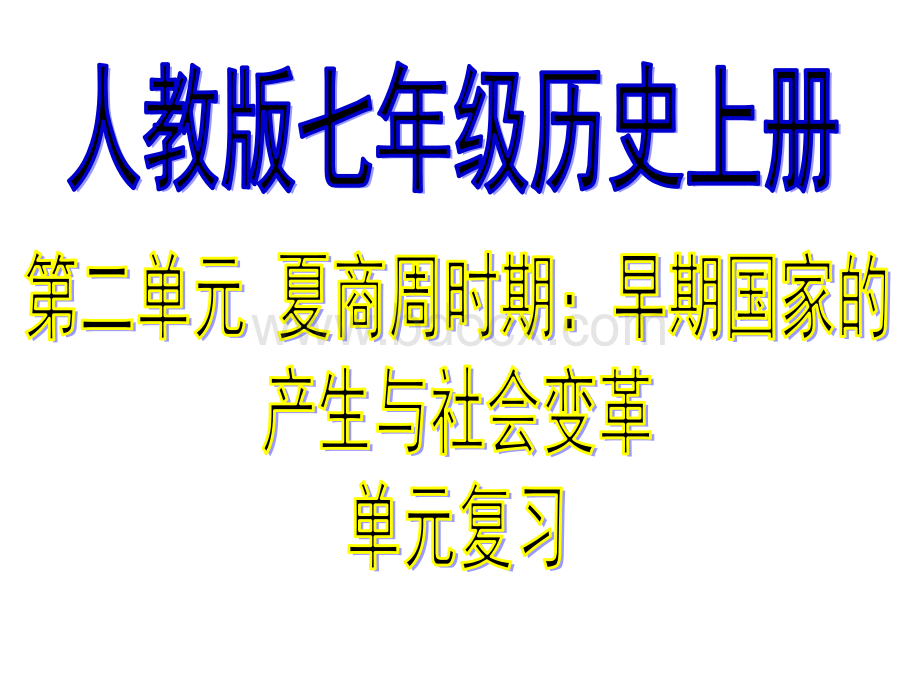 人教版七年级历史上册

第二单元 夏商周时期：早期国家的产生与社会变革

单元复习

www.bdocx.com